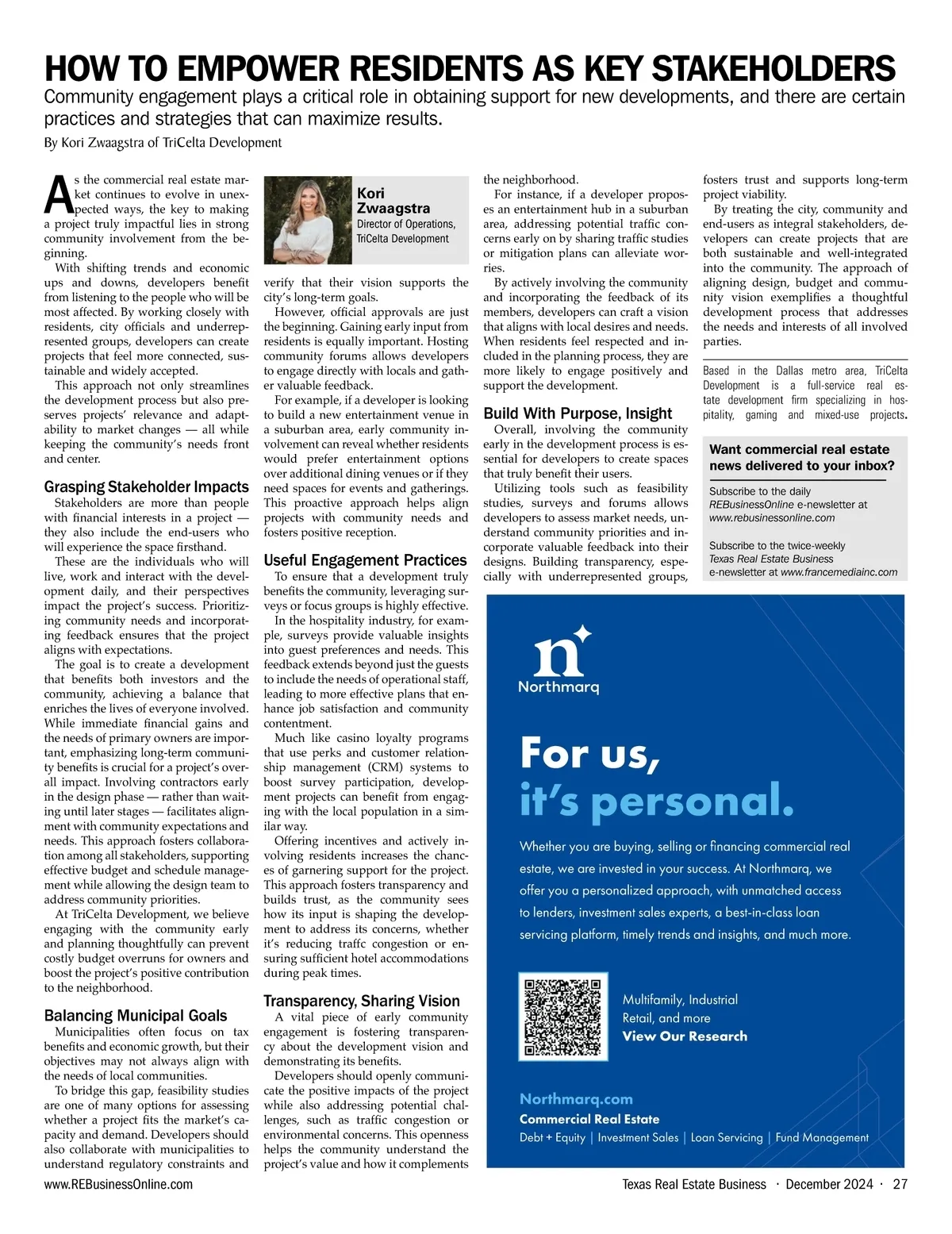 HOW TO EMPOWER RESIDENTS AS KEY STAKEHOLDERS

Community engagement plays a critical role in obtaining support for new developments, and there are certain practices and strategies that can maximize results.

By Kori Zwaagstra of TriCelta Development

As the commercial real estate market continues to evolve in unexpected ways, the key to making a project truly impactful lies in strong community involvement from the beginning.

With shifting trends and economic ups and downs, developers benefit from listening to the people who will be most affected. By working closely with residents, city officials and underrepresented groups, developers can create projects that feel more connected, sustainable and widely accepted.

This approach not only streamlines the development process but also preserves projects' relevance and adaptability to market changes — all while keeping the community's needs front and center.

Grasping Stakeholder Impacts

Stakeholders are more than people with financial interests in a project — they also include the end-users who will experience the space firsthand.

These are the individuals who will live, work and interact with the development daily, and their perspectives impact the project's success. Prioritizing community needs and incorporating feedback ensures that the project aligns with expectations.

The goal is to create a development that benefits both investors and the community, achieving a balance that enriches the lives of everyone involved. While immediate financial gains and the needs of primary owners are important, emphasizing long-term community benefits is crucial for a project's overall impact. Involving contractors early in the design phase — rather than waiting until later stages — facilitates alignment with community expectations and needs. This approach fosters collaboration among all stakeholders, supporting effective budget and schedule management while allowing the design team to address community priorities.

At TriCelta Development, we believe engaging with the community early and planning thoughtfully can prevent costly budget overruns for owners and boost the project's positive contribution to the neighborhood.

Balancing Municipal Goals

Municipalities often focus on tax benefits and economic growth, but their objectives may not always align with the needs of local communities.

To bridge this gap, feasibility studies are one of many options for assessing whether a project fits the market's capacity and demand. Developers should also collaborate with municipalities to understand regulatory constraints and

Kori Zwaagstra
Director of Operations, TriCelta Development

verify that their vision supports the city's long-term goals.

However, official approvals are just the beginning. Gaining early input from residents is equally important. Hosting community forums allows developers to engage directly with locals and gather valuable feedback.

For example, if a developer is looking to build a new entertainment venue in a suburban area, early community involvement can reveal whether residents would prefer entertainment options over additional dining venues or if they need spaces for events and gatherings. This proactive approach helps align projects with community needs and fosters positive reception.

Useful Engagement Practices

To ensure that a development truly benefits the community, leveraging surveys or focus groups is highly effective.

In the hospitality industry, for example, surveys provide valuable insights into guest preferences and needs. This feedback extends beyond just the guests to include the needs of operational staff, leading to more effective plans that enhance job satisfaction and community contentment.

Much like casino loyalty programs that use perks and customer relationship management (CRM) systems to boost survey participation, development projects can benefit from engaging with the local population in a similar way.

Offering incentives and actively involving residents increases the chances of garnering support for the project. This approach fosters transparency and builds trust, as the community sees how its input is shaping the development to address its concerns, whether it's reducing traffc congestion or ensuring sufficient hotel accommodations during peak times.

Transparency, Sharing Vision

A vital piece of early community engagement is fostering transparency about the development vision and demonstrating its benefits.

Developers should openly communicate the positive impacts of the project while also addressing potential challenges, such as traffic congestion or environmental concerns. This openness helps the community understand the project's value and how it complements the neighborhood.

For instance, if a developer proposes an entertainment hub in a suburban area, addressing potential traffic concerns early on by sharing traffic studies or mitigation plans can alleviate worries.

By actively involving the community and incorporating the feedback of its members, developers can craft a vision that aligns with local desires and needs. When residents feel respected and included in the planning process, they are more likely to engage positively and support the development.

Build With Purpose, Insight

Overall, involving the community early in the development process is essential for developers to create spaces that truly benefit their users.

Utilizing tools such as feasibility studies, surveys and forums allows developers to assess market needs, understand community priorities and incorporate valuable feedback into their designs. Building transparency, especially with underrepresented groups, fosters trust and supports long-term project viability.

By treating the city, community and end-users as integral stakeholders, developers can create projects that are both sustainable and well-integrated into the community. The approach of aligning design, budget and community vision exemplifies a thoughtful development process that addresses the needs and interests of all involved parties.

Based in the Dallas metro area, TriCelta Development is a full-service real estate development firm specializing in hospitality, gaming and mixed-use projects.

Want commercial real estate news delivered to your inbox?

Subscribe to the daily REBusinessOnline e-newsletter at www.rebusinessonline.com

Subscribe to the twice-weekly Texas Real Estate Business e-newsletter at www.francemediainc.com

Northmarq

For us, it's personal.

Whether you are buying, selling or financing commercial real estate, we are invested in your success. At Northmarq, we offer you a personalized approach, with unmatched access to lenders, investment sales experts, a best-in-class loan servicing platform, timely trends and insights, and much more.

Multifamily, Industrial
Retail, and more
View Our Research

Northmarq.com
Commercial Real Estate
Debt + Equity | Investment Sales | Loan Servicing | Fund Management

www.REBusinessOnline.com

Texas Real Estate Business · December 2024 · 27